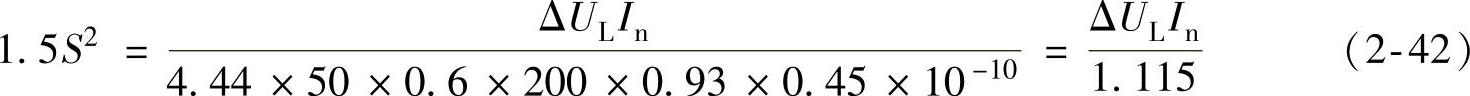 $1.5S^2 = \frac{\Delta U_L I_n}{4.44 \times 50 \times 0.6 \times 200 \times 0.93 \times 0.45 \times 10^{-10}} = \frac{\Delta U_L I_n}{1.115}$ (2-42)